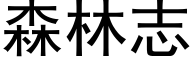 森林志